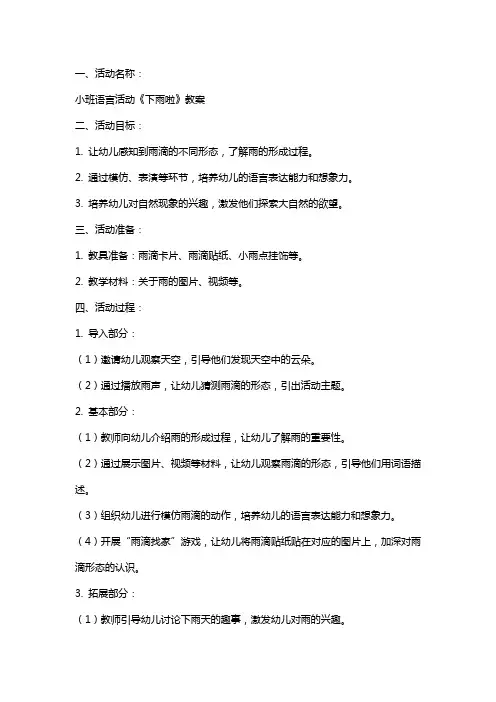 一、活动名称：

小班语言活动《下雨啦》教案

二、活动目标：

1. 让幼儿感知到雨滴的不同形态，了解雨的形成过程。

2. 通过模仿、表演等环节，培养幼儿的语言表达能力和想象力。

3. 培养幼儿对自然现象的兴趣，激发他们探索大自然的欲望。

三、活动准备：

1. 教具准备：雨滴卡片、雨滴贴纸、小雨点挂饰等。

2. 教学材料：关于雨的图片、视频等。

四、活动过程：

1. 导入部分：

（1）邀请幼儿观察天空，引导他们发现天空中的云朵。

（2）通过播放雨声，让幼儿猜测雨滴的形态，引出活动主题。

2. 基本部分：

（1）教师向幼儿介绍雨的形成过程，让幼儿了解雨的重要性。

（2）通过展示图片、视频等材料，让幼儿观察雨滴的形态，引导他们用词语描述。

（3）组织幼儿进行模仿雨滴的动作，培养幼儿的语言表达能力和想象力。

（4）开展“雨滴找家”游戏，让幼儿将雨滴贴纸贴在对应的图片上，加深对雨滴形态的认识。

3. 拓展部分：

（1）教师引导幼儿讨论下雨天的趣事，激发幼儿对雨的兴趣。